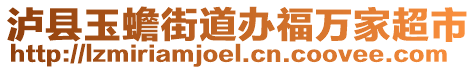 泸县玉蟾街道办福万家超市
http://lzmiriamjoel.cn.coovee.com